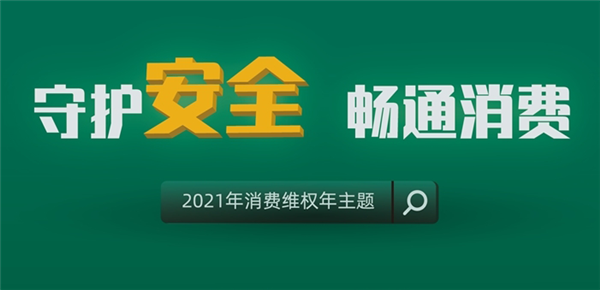 守护安全 畅通消费

2021年消费维权年主题